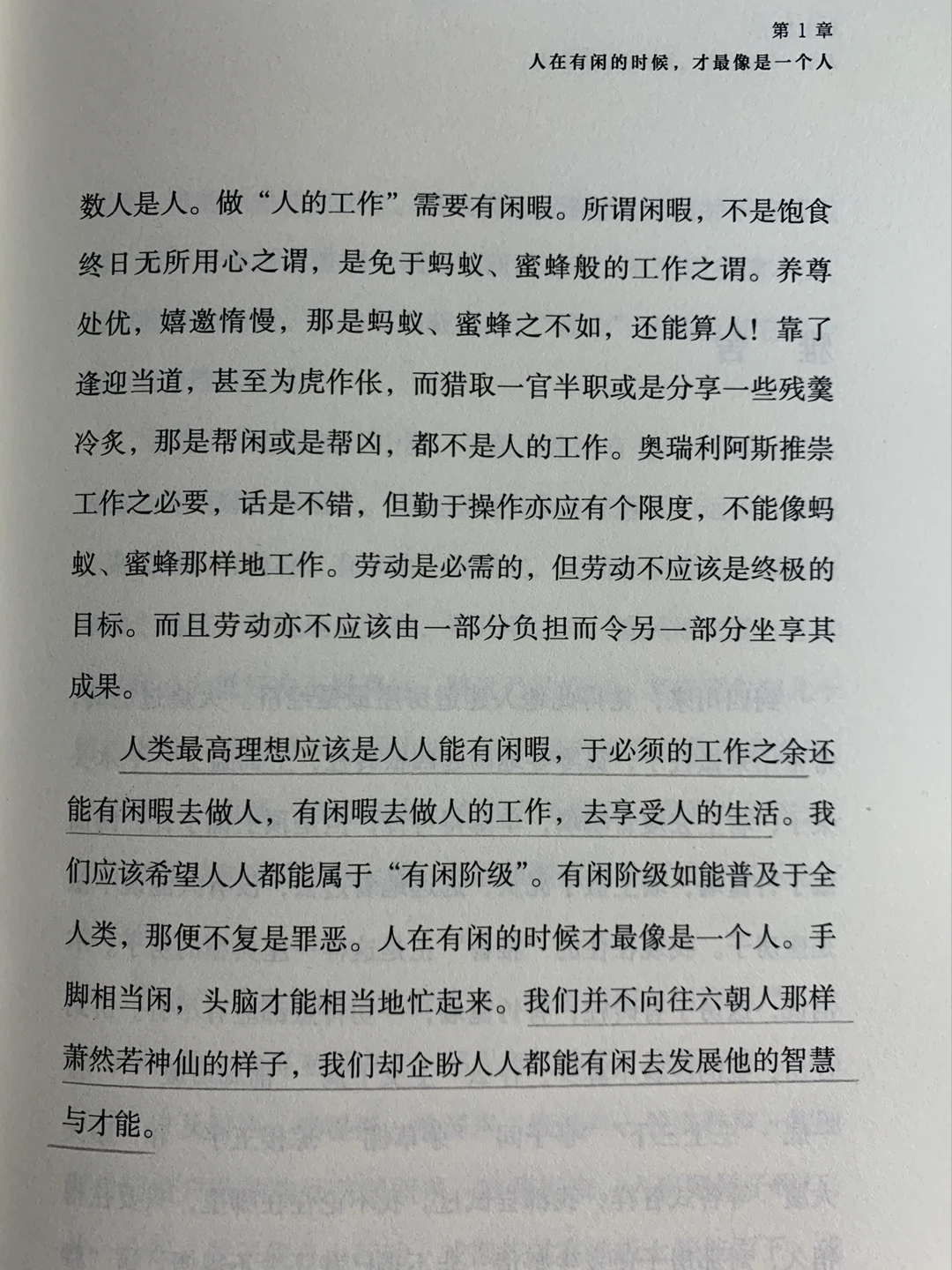 第 1 章
人在有闲的时候，才最像是一个人

数人是人。做“人的工作”需要有闲暇。所谓闲暇，不是饱食终日无所用心之谓，是免于蚂蚁、蜜蜂般的工作之谓。养尊处优，嬉遨惰慢，那是蚂蚁、蜜蜂之不如，还能算人！靠了逢迎当道，甚至为虎作伥，而猎取一官半职或是分享一些残羹冷炙，那是帮闲或是帮凶，都不是人的工作。奥瑞利阿斯推崇工作之必要，话是不错，但勤于操作亦应有个限度，不能像蚂蚁、蜜蜂那样地工作。劳动是必需的，但劳动不应该是终极的目标。而且劳动亦不应该由一部分负担而令另一部分坐享其成果。

人类最高理想应该是人人能有闲暇，于必须的工作之余还能有闲暇去做人，有闲暇去做人的工作，去享受人的生活。我们应该希望人人都能属于“有闲阶级”。有闲阶级如能普及于全人类，那便不复是罪恶。人在有闲的时候才最像是一个人。手脚相当闲，头脑才能相当地忙起来。我们并不向往六朝人那样萧然若神仙的样子，我们却企盼人人都能有闲去发展他的智慧与才能。